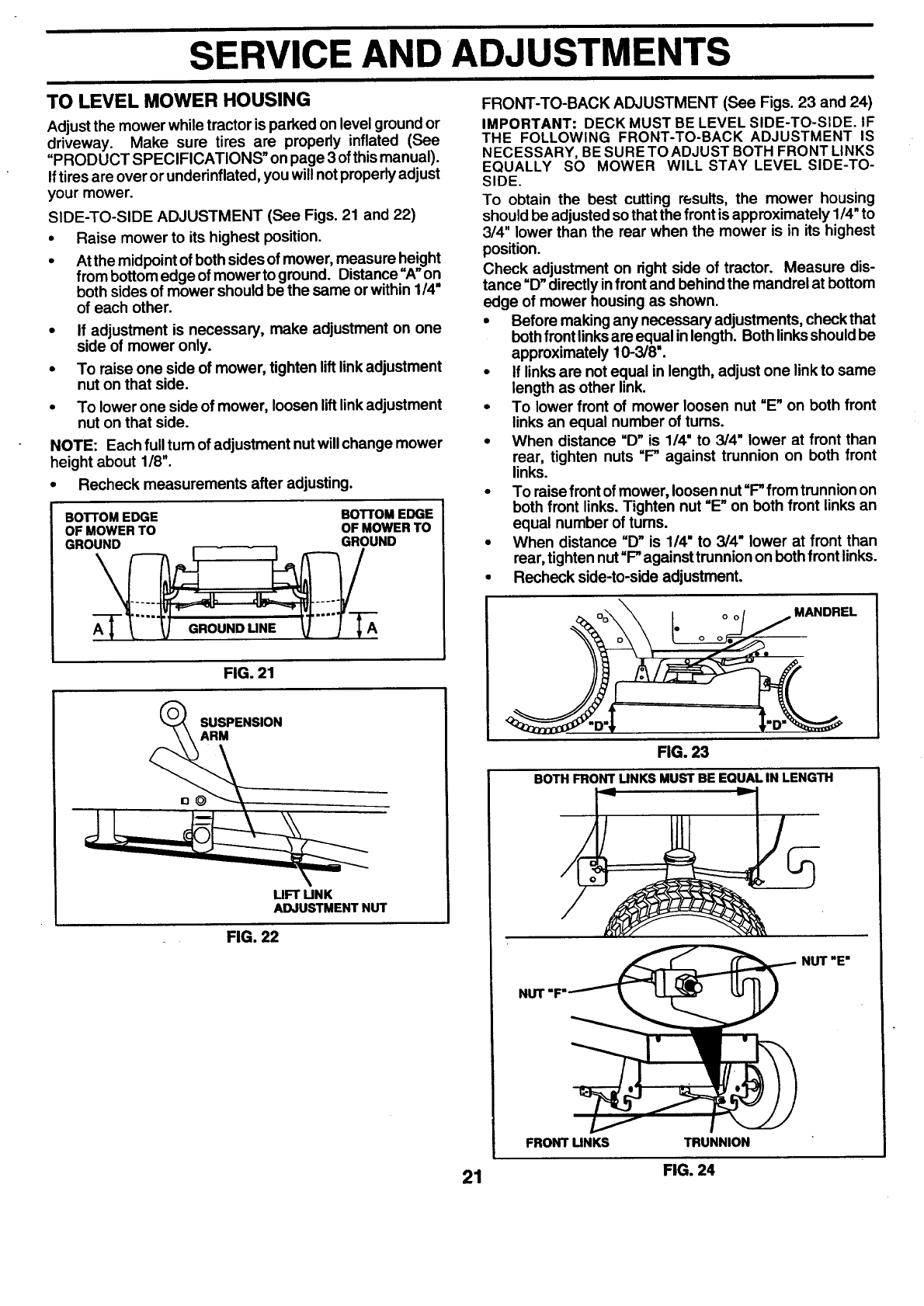 SERVICE AND ADJUSTMENTS

TO LEVEL MOWER HOUSING

Adjust the mower while tractor is parked on level ground or driveway. Make sure tires are properly inflated (See "PRODUCT SPECIFICATIONS" on page 3 of this manual). If tires are over or underinflated, you will not properly adjust your mower.

SIDE-TO-SIDE ADJUSTMENT (See Figs. 21 and 22)

• Raise mower to its highest position.
• At the midpoint of both sides of mower, measure height from bottom edge of mower to ground. Distance "A" on both sides of mower should be the same or within 1/4" of each other.
• If adjustment is necessary, make adjustment on one side of mower only.
• To raise one side of mower, tighten lift link adjustment nut on that side.
• To lower one side of mower, loosen lift link adjustment nut on that side.

NOTE: Each full turn of adjustment nut will change mower height about 1/8".

• Recheck measurements after adjusting.

BOTTOM EDGE OF MOWER TO GROUND
BOTTOM EDGE OF MOWER TO GROUND
A
GROUND LINE
A

FIG. 21

SUSPENSION ARM
LIFT LINK ADJUSTMENT NUT

FIG. 22

FRONT-TO-BACK ADJUSTMENT (See Figs. 23 and 24)

IMPORTANT: DECK MUST BE LEVEL SIDE-TO-SIDE. IF THE FOLLOWING FRONT-TO-BACK ADJUSTMENT IS NECESSARY, BE SURE TO ADJUST BOTH FRONT LINKS EQUALLY SO MOWER WILL STAY LEVEL SIDE-TO-SIDE.

To obtain the best cutting results, the mower housing should be adjusted so that the front is approximately 1/4" to 3/4" lower than the rear when the mower is in its highest position.

Check adjustment on right side of tractor. Measure distance "D" directly in front and behind the mandrel at bottom edge of mower housing as shown.

• Before making any necessary adjustments, check that both front links are equal in length. Both links should be approximately 10-3/8".
• If links are not equal in length, adjust one link to same length as other link.
• To lower front of mower loosen nut "E" on both front links an equal number of turns.
• When distance "D" is 1/4" to 3/4" lower at front than rear, tighten nuts "F" against trunnion on both front links.
• To raise front of mower, loosen nut "F" from trunnion on both front links. Tighten nut "E" on both front links an equal number of turns.
• When distance "D" is 1/4" to 3/4" lower at front than rear, tighten nut "F" against trunnion on both front links.
• Recheck side-to-side adjustment.

MANDREL
"D"
"D"

FIG. 23

BOTH FRONT LINKS MUST BE EQUAL IN LENGTH
NUT "E"
NUT "F"
FRONT LINKS
TRUNNION

FIG. 24

21